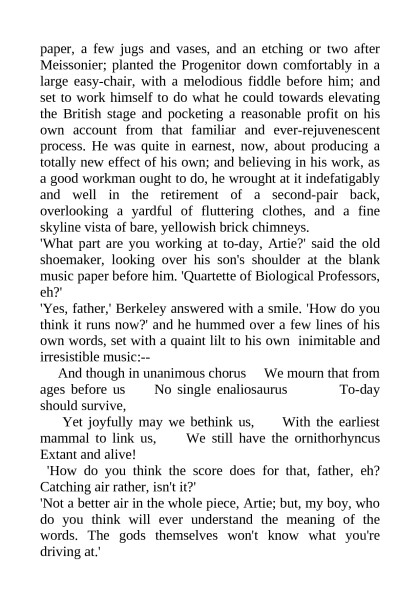 paper, a few jugs and vases, and an etching or two after Meissonier; planted the Progenitor down comfortably in a large easy-chair, with a melodious fiddle before him; and set to work himself to do what he could towards elevating the British stage and pocketing a reasonable profit on his own account from that familiar and ever-rejuvenescent process. He was quite in earnest, now, about producing a totally new effect of his own; and believing in his work, as a good workman ought to do, he wrought at it indefatigably and well in the retirement of a second-pair back, overlooking a yardful of fluttering clothes, and a fine skyline vista of bare, yellowish brick chimneys.

'What part are you working at to-day, Artie?' said the old shoemaker, looking over his son's shoulder at the blank music paper before him. 'Quartette of Biological Professors, eh?'

'Yes, father,' Berkeley answered with a smile. 'How do you think it runs now?' and he hummed over a few lines of his own words, set with a quaint lilt to his own inimitable and irresistible music:--

And though in unanimous chorus We mourn that from ages before us No single enaliosaurus To-day should survive,

Yet joyfully may we bethink us, With the earliest mammal to link us, We still have the ornithorhyncus Extant and alive!

'How do you think the score does for that, father, eh? Catching air rather, isn't it?'

'Not a better air in the whole piece, Artie; but, my boy, who do you think will ever understand the meaning of the words. The gods themselves won't know what you're driving at.'